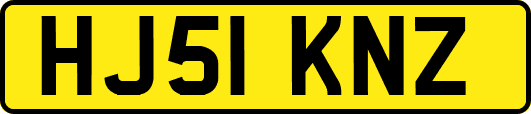 HJ51 KNZ